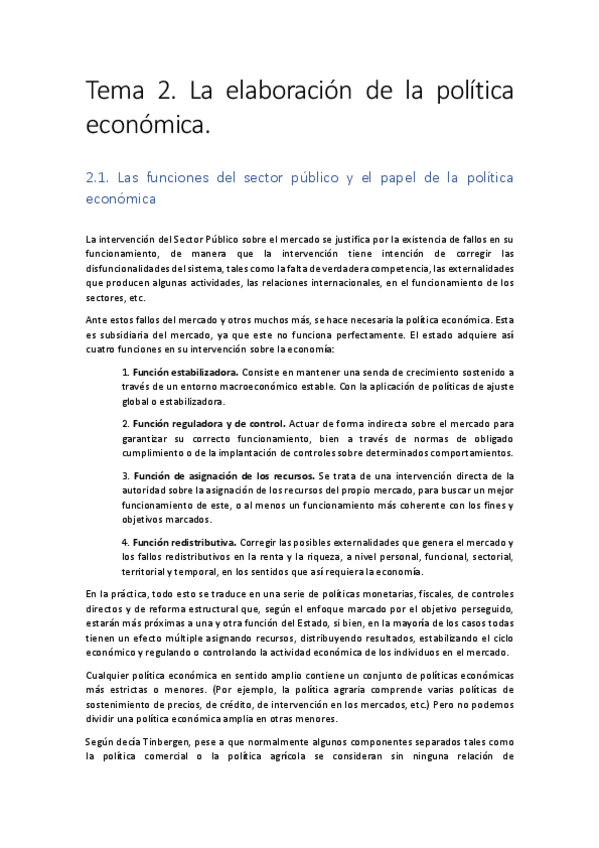 Tema 2. La elaboración de la política económica.

2.1. Las funciones del sector público y el papel de la política económica

La intervención del Sector Público sobre el mercado se justifica por la existencia de fallos en su funcionamiento, de manera que la intervención tiene intención de corregir las disfuncionalidades del sistema, tales como la falta de verdadera competencia, las externalidades que producen algunas actividades, las relaciones internacionales, en el funcionamiento de los sectores, etc.

Ante estos fallos del mercado y otros muchos más, se hace necesaria la política económica. Esta es subsidiaria del mercado, ya que este no funciona perfectamente. El estado adquiere así cuatro funciones en su intervención sobre la economía:

1. **Función estabilizadora.** Consiste en mantener una senda de crecimiento sostenido a través de un entorno macroeconómico estable. Con la aplicación de políticas de ajuste global o estabilizadora.

2. **Función reguladora y de control.** Actuar de forma indirecta sobre el mercado para garantizar su correcto funcionamiento, bien a través de normas de obligado cumplimiento o de la implantación de controles sobre determinados comportamientos.

3. **Función de asignación de los recursos.** Se trata de una intervención directa de la autoridad sobre la asignación de los recursos del propio mercado, para buscar un mejor funcionamiento de este, o al menos un funcionamiento más coherente con los fines y objetivos marcados.

4. **Función redistributiva.** Corregir las posibles externalidades que genera el mercado y los fallos redistributivos en la renta y la riqueza, a nivel personal, funcional, sectorial, territorial y temporal, en los sentidos que así requiera la economía.

En la práctica, todo esto se traduce en una serie de políticas monetarias, fiscales, de controles directos y de reforma estructural que, según el enfoque marcado por el objetivo perseguido, estarán más próximas a una y otra función del Estado, si bien, en la mayoría de los casos todas tienen un efecto múltiple asignando recursos, distribuyendo resultados, estabilizando el ciclo económico y regulando o controlando la actividad económica de los individuos en el mercado.

Cualquier política económica en sentido amplio contiene un conjunto de políticas económicas más estrictas o menores. (Por ejemplo, la política agraria comprende varias políticas de sostenimiento de precios, de crédito, de intervención en los mercados, etc.) Pero no podemos dividir una política económica amplia en otras menores.

Según decía Tinbergen, pese a que normalmente algunos componentes separados tales como la política comercial o la política agrícola se consideran sin ninguna relación de